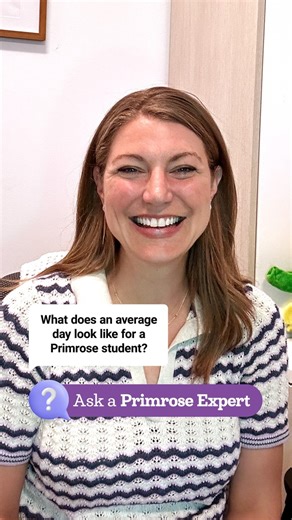 What does an average day look like for a Primrose student?

?
Ask a Primrose Expert